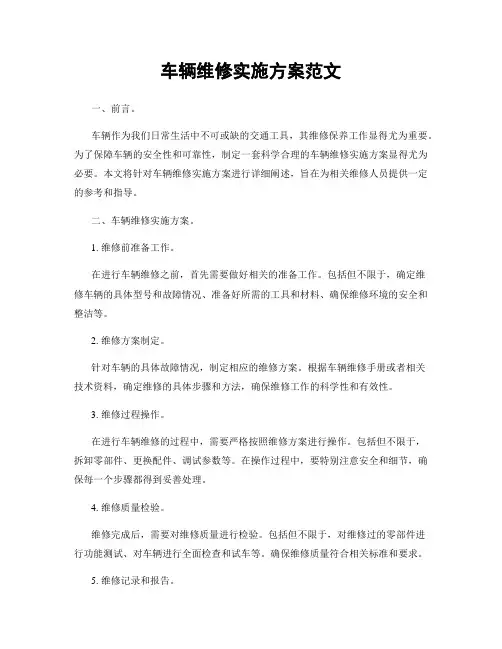 车辆维修实施方案范文

一、前言。

车辆作为我们日常生活中不可或缺的交通工具，其维修保养工作显得尤为重要。为了保障车辆的安全性和可靠性，制定一套科学合理的车辆维修实施方案显得尤为必要。本文将针对车辆维修实施方案进行详细阐述，旨在为相关维修人员提供一定的参考和指导。

二、车辆维修实施方案。

1. 维修前准备工作。

在进行车辆维修之前，首先需要做好相关的准备工作。包括但不限于，确定维修车辆的具体型号和故障情况、准备好所需的工具和材料、确保维修环境的安全和整洁等。

2. 维修方案制定。

针对车辆的具体故障情况，制定相应的维修方案。根据车辆维修手册或者相关技术资料，确定维修的具体步骤和方法，确保维修工作的科学性和有效性。

3. 维修过程操作。

在进行车辆维修的过程中，需要严格按照维修方案进行操作。包括但不限于，拆卸零部件、更换配件、调试参数等。在操作过程中，要特别注意安全和细节，确保每一个步骤都得到妥善处理。

4. 维修质量检验。

维修完成后，需要对维修质量进行检验。包括但不限于，对维修过的零部件进行功能测试、对车辆进行全面检查和试车等。确保维修质量符合相关标准和要求。

5. 维修记录和报告。